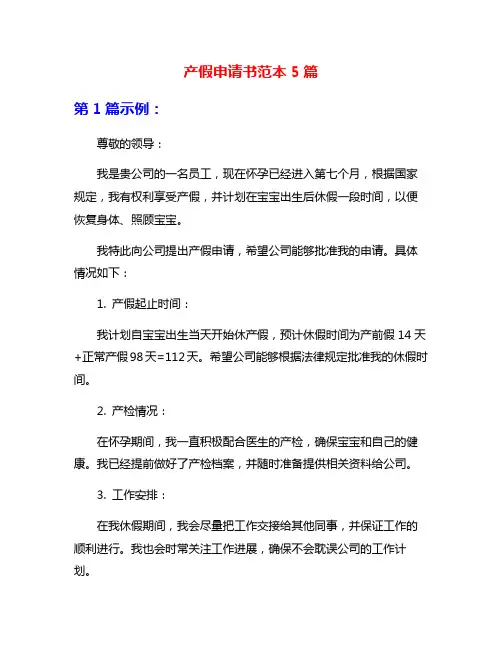 产假申请书范本 5 篇

第 1 篇示例：

尊敬的领导：

我是贵公司的一名员工，现在怀孕已经进入第七个月，根据国家规定，我有权利享受产假，并计划在宝宝出生后休假一段时间，以便恢复身体、照顾宝宝。

我特此向公司提出产假申请，希望公司能够批准我的申请。具体情况如下：

1. 产假起止时间：

我计划自宝宝出生当天开始休产假，预计休假时间为产前假 14 天+正常产假 98 天=112 天。希望公司能够根据法律规定批准我的休假时间。

2. 产检情况：

在怀孕期间，我一直积极配合医生的产检，确保宝宝和自己的健康。我已经提前做好了产检档案，并随时准备提供相关资料给公司。

3. 工作安排：

在我休假期间，我会尽量把工作交接给其他同事，并保证工作的顺利进行。我也会时常关注工作进展，确保不会耽误公司的工作计划。